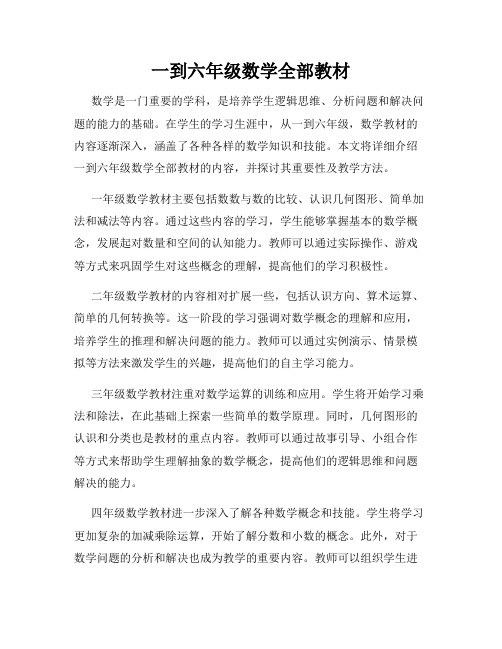 一到六年级数学全部教材

数学是一门重要的学科，是培养学生逻辑思维、分析问题和解决问题的能力的基础。在学生的学习生涯中，从一到六年级，数学教材的内容逐渐深入，涵盖了各种各样的数学知识和技能。本文将详细介绍一到六年级数学全部教材的内容，并探讨其重要性及教学方法。

一年级数学教材主要包括数数与数的比较、认识几何图形、简单加法和减法等内容。通过这些内容的学习，学生能够掌握基本的数学概念，发展起对数量和空间的认知能力。教师可以通过实际操作、游戏等方式来巩固学生对这些概念的理解，提高他们的学习积极性。

二年级数学教材的内容相对扩展一些，包括认识方向、算术运算、简单的几何转换等。这一阶段的学习强调对数学概念的理解和应用，培养学生的推理和解决问题的能力。教师可以通过实例演示、情景模拟等方法来激发学生的兴趣，提高他们的自主学习能力。

三年级数学教材注重对数学运算的训练和应用。学生将开始学习乘法和除法，在此基础上探索一些简单的数学原理。同时，几何图形的认识和分类也是教材的重点内容。教师可以通过故事引导、小组合作等方式来帮助学生理解抽象的数学概念，提高他们的逻辑思维和问题解决的能力。

四年级数学教材进一步深入了解各种数学概念和技能。学生将学习更加复杂的加减乘除运算，开始了解分数和小数的概念。此外，对于数学问题的分析和解决也成为教学的重要内容。教师可以组织学生进